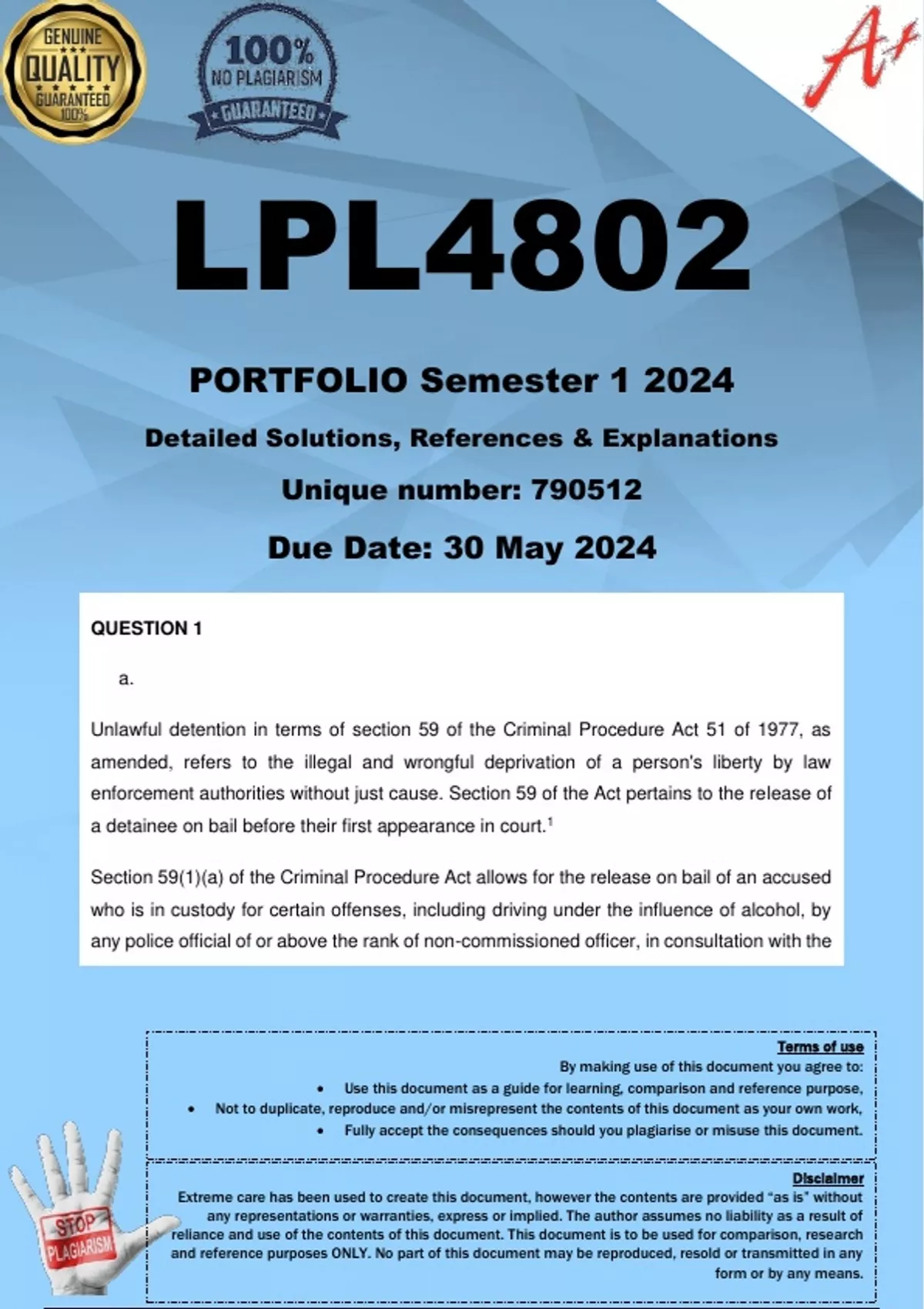 GENUINE
QUALITY
GUARANTEED
100%

100%
NO PLAGIARISM
GUARANTEED

A+

LPL4802

PORTFOLIO Semester 1 2024

Detailed Solutions, References & Explanations

Unique number: 790512

Due Date: 30 May 2024

QUESTION 1

a.

Unlawful detention in terms of section 59 of the Criminal Procedure Act 51 of 1977, as amended, refers to the illegal and wrongful deprivation of a person's liberty by law enforcement authorities without just cause. Section 59 of the Act pertains to the release of a detainee on bail before their first appearance in court.$^1$

Section 59(1)(a) of the Criminal Procedure Act allows for the release on bail of an accused who is in custody for certain offenses, including driving under the influence of alcohol, by any police official of or above the rank of non-commissioned officer, in consultation with the

Terms of use
By making use of this document you agree to:
• Use this document as a guide for learning, comparison and reference purpose,
• Not to duplicate, reproduce and/or misrepresent the contents of this document as your own work,
• Fully accept the consequences should you plagiarise or misuse this document.

Disclaimer
Extreme care has been used to create this document, however the contents are provided "as is" without any representations or warranties, express or implied. The author assumes no liability as a result of reliance and use of the contents of this document. This document is to be used for comparison, research and reference purposes ONLY. No part of this document may be reproduced, resold or transmitted in any form or by any means.

STOP
PLAGIARISM